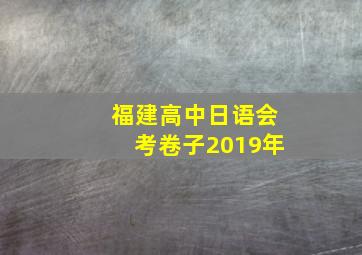 福建高中日语会考卷子2019年